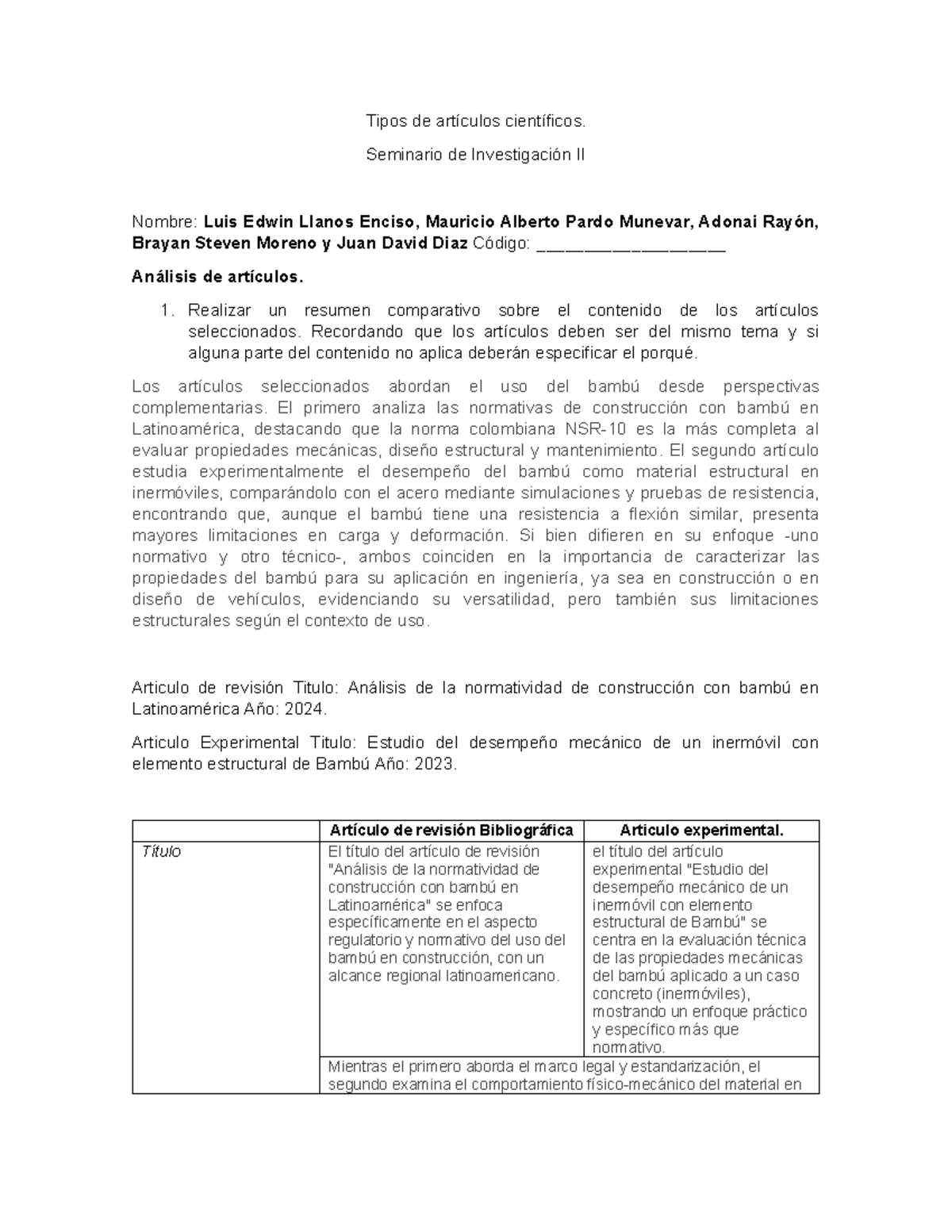 Tipos de artículos científicos.

Seminario de Investigación II

Nombre: Luis Edwin Llanos Enciso, Mauricio Alberto Pardo Munevar, Adonai Rayón, Brayan Steven Moreno y Juan David Diaz Código: ____

Análisis de artículos.

1. Realizar un resumen comparativo sobre el contenido de los artículos seleccionados. Recordando que los artículos deben ser del mismo tema y si alguna parte del contenido no aplica deberán especificar el porqué.

Los artículos seleccionados abordan el uso del bambú desde perspectivas complementarias. El primero analiza las normativas de construcción con bambú en Latinoamérica, destacando que la norma colombiana NSR-10 es la más completa al evaluar propiedades mecánicas, diseño estructural y mantenimiento. El segundo artículo estudia experimentalmente el desempeño del bambú como material estructural en inermóviles, comparándolo con el acero mediante simulaciones y pruebas de resistencia, encontrando que, aunque el bambú tiene una resistencia a flexión similar, presenta mayores limitaciones en carga y deformación. Si bien difieren en su enfoque -uno normativo y otro técnico-, ambos coinciden en la importancia de caracterizar las propiedades del bambú para su aplicación en ingeniería, ya sea en construcción o en diseño de vehículos, evidenciando su versatilidad, pero también sus limitaciones estructurales según el contexto de uso.

Articulo de revisión Titulo: Análisis de la normatividad de construcción con bambú en Latinoamérica Año: 2024.

Articulo Experimental Titulo: Estudio del desempeño mecánico de un inermóvil con elemento estructural de Bambú Año: 2023.

| | Artículo de revisión Bibliográfica | Articulo experimental. |
|---|---|---|
| Título | El título del artículo de revisión "Análisis de la normatividad de construcción con bambú en Latinoamérica" se enfoca específicamente en el aspecto regulatorio y normativo del uso del bambú en construcción, con un alcance regional latinoamericano. | el título del artículo experimental "Estudio del desempeño mecánico de un inermóvil con elemento estructural de Bambú" se centra en la evaluación técnica de las propiedades mecánicas del bambú aplicado a un caso concreto (inermóviles), mostrando un enfoque práctico y específico más que normativo. |
| | Mientras el primero aborda el marco legal y estandarización, el segundo examina el comportamiento físico-mecánico del material en | |